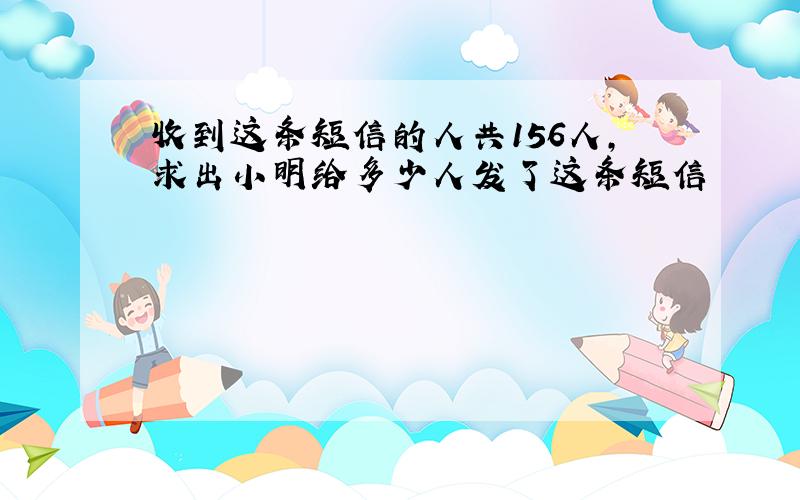 收到这条短信的人共156人，求出小明给多少人发了这条短信